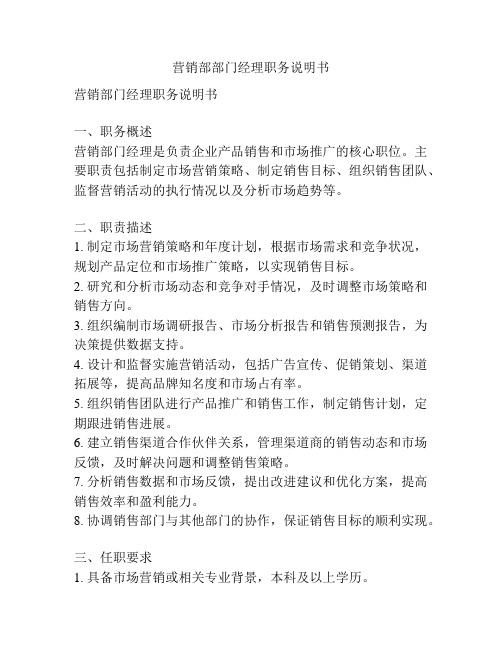 营销部部门经理职务说明书

营销部门经理职务说明书

一、职务概述
营销部门经理是负责企业产品销售和市场推广的核心职位。主要职责包括制定市场营销策略、制定销售目标、组织销售团队、监督营销活动的执行情况以及分析市场趋势等。

二、职责描述
1. 制定市场营销策略和年度计划，根据市场需求和竞争状况，规划产品定位和市场推广策略，以实现销售目标。
2. 研究和分析市场动态和竞争对手情况，及时调整市场策略和销售方向。
3. 组织编制市场调研报告、市场分析报告和销售预测报告，为决策提供数据支持。
4. 设计和监督实施营销活动，包括广告宣传、促销策划、渠道拓展等，提高品牌知名度和市场占有率。
5. 组织销售团队进行产品推广和销售工作，制定销售计划，定期跟进销售进展。
6. 建立销售渠道合作伙伴关系，管理渠道商的销售动态和市场反馈，及时解决问题和调整销售策略。
7. 分析销售数据和市场反馈，提出改进建议和优化方案，提高销售效率和盈利能力。
8. 协调销售部门与其他部门的协作，保证销售目标的顺利实现。

三、任职要求
1. 具备市场营销或相关专业背景，本科及以上学历。